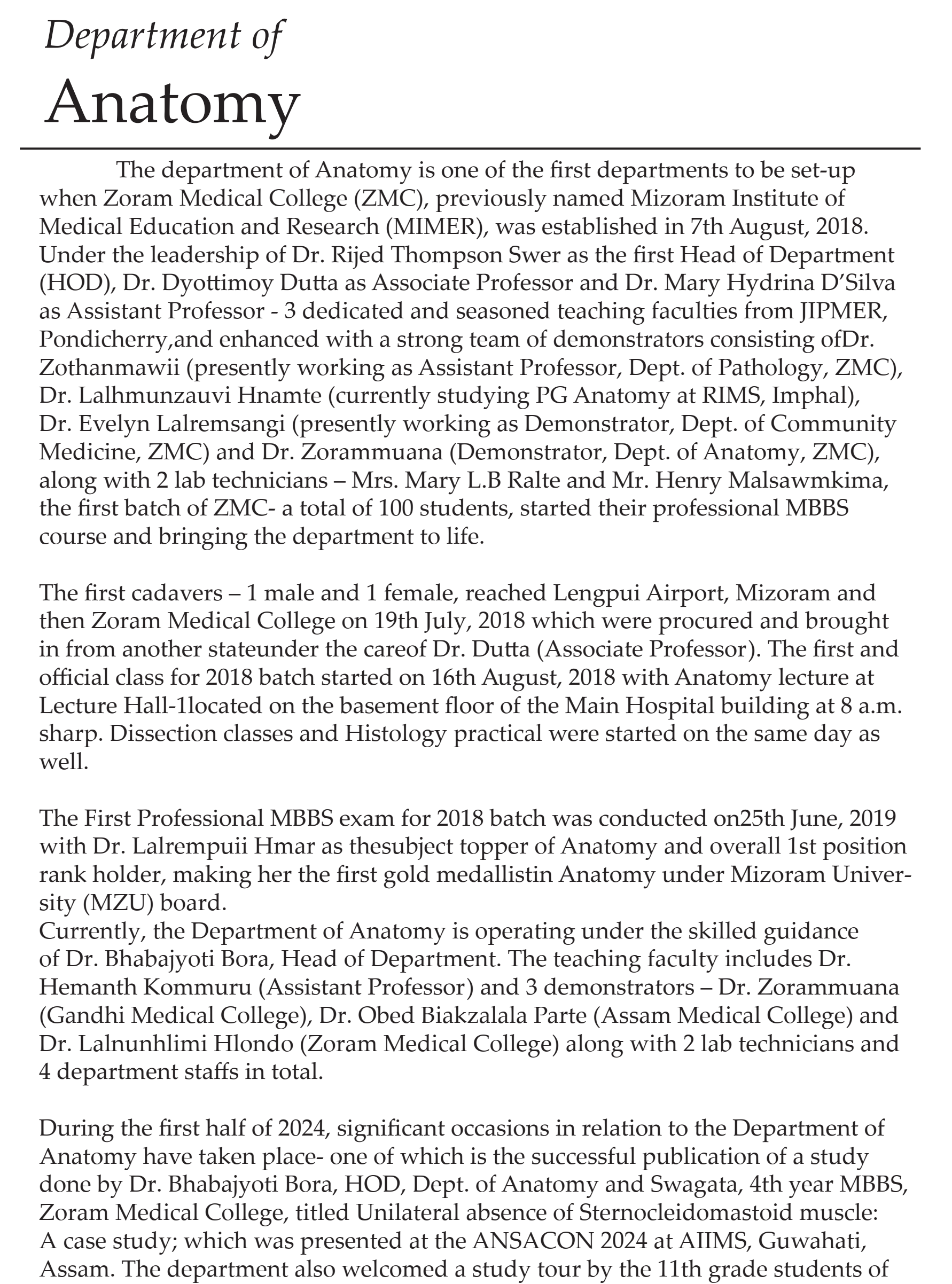 Department of
Anatomy

The department of Anatomy is one of the first departments to be set-up when Zoram Medical College (ZMC), previously named Mizoram Institute of Medical Education and Research (MIMER), was established in 7th August, 2018. Under the leadership of Dr. Rijed Thompson Swer as the first Head of Department (HOD), Dr. Dyottimoy Dutta as Associate Professor and Dr. Mary Hydrina D'Silva as Assistant Professor - 3 dedicated and seasoned teaching faculties from JIPMER, Pondicherry,and enhanced with a strong team of demonstrators consisting ofDr. Zothanmawii (presently working as Assistant Professor, Dept. of Pathology, ZMC), Dr. Lalhmunzauvi Hnamte (currently studying PG Anatomy at RIMS, Imphal), Dr. Evelyn Lalremsangi (presently working as Demonstrator, Dept. of Community Medicine, ZMC) and Dr. Zorammuana (Demonstrator, Dept. of Anatomy, ZMC), along with 2 lab technicians – Mrs. Mary L.B Ralte and Mr. Henry Malsawmkima, the first batch of ZMC- a total of 100 students, started their professional MBBS course and bringing the department to life.

The first cadavers – 1 male and 1 female, reached Lengpui Airport, Mizoram and then Zoram Medical College on 19th July, 2018 which were procured and brought in from another stateunder the careof Dr. Dutta (Associate Professor). The first and official class for 2018 batch started on 16th August, 2018 with Anatomy lecture at Lecture Hall-1located on the basement floor of the Main Hospital building at 8 a.m. sharp. Dissection classes and Histology practical were started on the same day as well.

The First Professional MBBS exam for 2018 batch was conducted on25th June, 2019 with Dr. Lalrempuii Hmar as thesubject topper of Anatomy and overall 1st position rank holder, making her the first gold medallistin Anatomy under Mizoram University (MZU) board.
Currently, the Department of Anatomy is operating under the skilled guidance of Dr. Bhabajyoti Bora, Head of Department. The teaching faculty includes Dr. Hemanth Kommuru (Assistant Professor) and 3 demonstrators – Dr. Zorammuana (Gandhi Medical College), Dr. Obed Biakzalala Parte (Assam Medical College) and Dr. Lalnunhlimi Hlondo (Zoram Medical College) along with 2 lab technicians and 4 department staffs in total.

During the first half of 2024, significant occasions in relation to the Department of Anatomy have taken place- one of which is the successful publication of a study done by Dr. Bhabajyoti Bora, HOD, Dept. of Anatomy and Swagata, 4th year MBBS, Zoram Medical College, titled Unilateral absence of Sternocleidomastoid muscle: A case study; which was presented at the ANSACON 2024 at AIIMS, Guwahati, Assam. The department also welcomed a study tour by the 11th grade students of